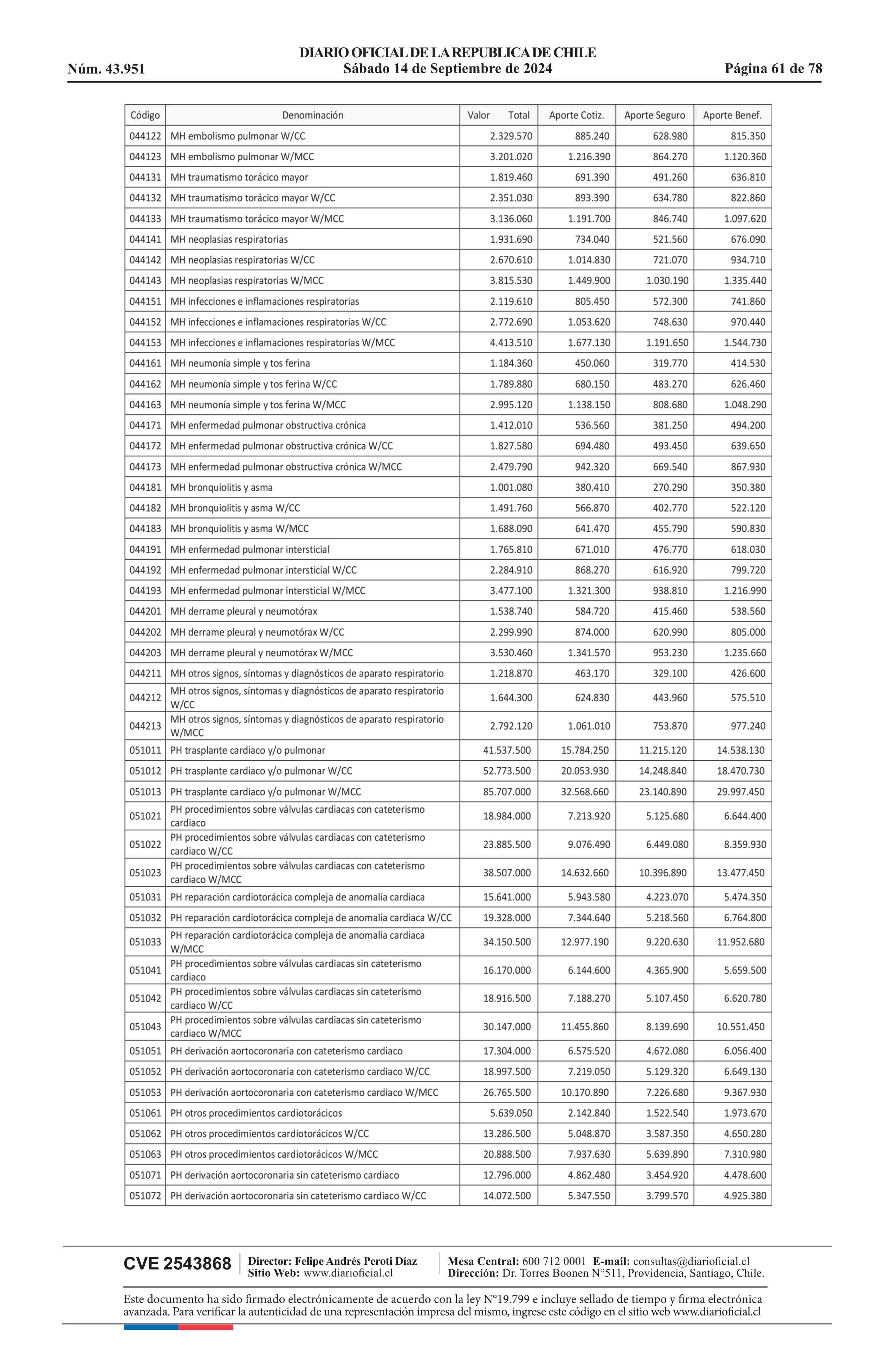 DIARIO OFICIAL DE LA REPUBLICA DE CHILE
Núm. 43.951 Sábado 14 de Septiembre de 2024 Página 61 de 78

| Código | Denominación | Valor Total | Aporte Cotiz. | Aporte Seguro | Aporte Benef. |
|---|---|---|---|---|---|
| 044122 | MH embolismo pulmonar W/CC | 2.329.570 | 885.240 | 628.980 | 815.350 |
| 044123 | MH embolismo pulmonar W/MCC | 3.201.020 | 1.216.390 | 864.270 | 1.120.360 |
| 044131 | MH traumatismo torácico mayor | 1.819.460 | 691.390 | 491.260 | 636.810 |
| 044132 | MH traumatismo torácico mayor W/CC | 2.351.030 | 893.390 | 634.780 | 822.860 |
| 044133 | MH traumatismo torácico mayor W/MCC | 3.136.060 | 1.191.700 | 846.740 | 1.097.620 |
| 044141 | MH neoplasias respiratorias | 1.931.690 | 734.040 | 521.560 | 676.090 |
| 044142 | MH neoplasias respiratorias W/CC | 2.670.610 | 1.014.830 | 721.070 | 934.710 |
| 044143 | MH neoplasias respiratorias W/MCC | 3.815.530 | 1.449.900 | 1.030.190 | 1.335.440 |
| 044151 | MH infecciones e inflamaciones respiratorias | 2.119.610 | 805.450 | 572.300 | 741.860 |
| 044152 | MH infecciones e inflamaciones respiratorias W/CC | 2.772.690 | 1.053.620 | 748.630 | 970.440 |
| 044153 | MH infecciones e inflamaciones respiratorias W/MCC | 4.413.510 | 1.677.130 | 1.191.650 | 1.544.730 |
| 044161 | MH neumonía simple y tos ferina | 1.184.360 | 450.060 | 319.770 | 414.530 |
| 044162 | MH neumonía simple y tos ferina W/CC | 1.789.880 | 680.150 | 483.270 | 626.460 |
| 044163 | MH neumonía simple y tos ferina W/MCC | 2.995.120 | 1.138.150 | 808.680 | 1.048.290 |
| 044171 | MH enfermedad pulmonar obstructiva crónica | 1.412.010 | 536.560 | 381.250 | 494.200 |
| 044172 | MH enfermedad pulmonar obstructiva crónica W/CC | 1.827.580 | 694.480 | 493.450 | 639.650 |
| 044173 | MH enfermedad pulmonar obstructiva crónica W/MCC | 2.479.790 | 942.320 | 669.540 | 867.930 |
| 044181 | MH bronquiolitis y asma | 1.001.080 | 380.410 | 270.290 | 350.380 |
| 044182 | MH bronquiolitis y asma W/CC | 1.491.760 | 566.870 | 402.770 | 522.120 |
| 044183 | MH bronquiolitis y asma W/MCC | 1.688.090 | 641.470 | 455.790 | 590.830 |
| 044191 | MH enfermedad pulmonar intersticial | 1.765.810 | 671.010 | 476.770 | 618.030 |
| 044192 | MH enfermedad pulmonar intersticial W/CC | 2.284.910 | 868.270 | 616.920 | 799.720 |
| 044193 | MH enfermedad pulmonar intersticial W/MCC | 3.477.100 | 1.321.300 | 938.810 | 1.216.990 |
| 044201 | MH derrame pleural y neumotórax | 1.538.740 | 584.720 | 415.460 | 538.560 |
| 044202 | MH derrame pleural y neumotórax W/CC | 2.299.990 | 874.000 | 620.990 | 805.000 |
| 044203 | MH derrame pleural y neumotórax W/MCC | 3.530.460 | 1.341.570 | 953.230 | 1.235.660 |
| 044211 | MH otros signos, síntomas y diagnósticos de aparato respiratorio | 1.218.870 | 463.170 | 329.100 | 426.600 |
| 044212 | MH otros signos, síntomas y diagnósticos de aparato respiratorio W/CC | 1.644.300 | 624.830 | 443.960 | 575.510 |
| 044213 | MH otros signos, síntomas y diagnósticos de aparato respiratorio W/MCC | 2.792.120 | 1.061.010 | 753.870 | 977.240 |
| 051011 | PH trasplante cardiaco y/o pulmonar | 41.537.500 | 15.784.250 | 11.215.120 | 14.538.130 |
| 051012 | PH trasplante cardiaco y/o pulmonar W/CC | 52.773.500 | 20.053.930 | 14.248.840 | 18.470.730 |
| 051013 | PH trasplante cardiaco y/o pulmonar W/MCC | 85.707.000 | 32.568.660 | 23.140.890 | 29.997.450 |
| 051021 | PH procedimientos sobre válvulas cardiacas con cateterismo cardiaco | 18.984.000 | 7.213.920 | 5.125.680 | 6.644.400 |
| 051022 | PH procedimientos sobre válvulas cardiacas con cateterismo cardiaco W/CC | 23.885.500 | 9.076.490 | 6.449.080 | 8.359.930 |
| 051023 | PH procedimientos sobre válvulas cardiacas con cateterismo cardiaco W/MCC | 38.507.000 | 14.632.660 | 10.396.890 | 13.477.450 |
| 051031 | PH reparación cardiotorácica compleja de anomalía cardiaca | 15.641.000 | 5.943.580 | 4.223.070 | 5.474.350 |
| 051032 | PH reparación cardiotorácica compleja de anomalía cardiaca W/CC | 19.328.000 | 7.344.640 | 5.218.560 | 6.764.800 |
| 051033 | PH reparación cardiotorácica compleja de anomalía cardiaca W/MCC | 34.150.500 | 12.977.190 | 9.220.630 | 11.952.680 |
| 051041 | PH procedimientos sobre válvulas cardiacas sin cateterismo cardiaco | 16.170.000 | 6.144.600 | 4.365.900 | 5.659.500 |
| 051042 | PH procedimientos sobre válvulas cardiacas sin cateterismo cardiaco W/CC | 18.916.500 | 7.188.270 | 5.107.450 | 6.620.780 |
| 051043 | PH procedimientos sobre válvulas cardiacas sin cateterismo cardiaco W/MCC | 30.147.000 | 11.455.860 | 8.139.690 | 10.551.450 |
| 051051 | PH derivación aortocoronaria con cateterismo cardiaco | 17.304.000 | 6.575.520 | 4.672.080 | 6.056.400 |
| 051052 | PH derivación aortocoronaria con cateterismo cardiaco W/CC | 18.997.500 | 7.219.050 | 5.129.320 | 6.649.130 |
| 051053 | PH derivación aortocoronaria con cateterismo cardiaco W/MCC | 26.765.500 | 10.170.890 | 7.226.680 | 9.367.930 |
| 051061 | PH otros procedimientos cardiotorácicos | 5.639.050 | 2.142.840 | 1.522.540 | 1.973.670 |
| 051062 | PH otros procedimientos cardiotorácicos W/CC | 13.286.500 | 5.048.870 | 3.587.350 | 4.650.280 |
| 051063 | PH otros procedimientos cardiotorácicos W/MCC | 20.888.500 | 7.937.630 | 5.639.890 | 7.310.980 |
| 051071 | PH derivación aortocoronaria sin cateterismo cardiaco | 12.796.000 | 4.862.480 | 3.454.920 | 4.478.600 |
| 051072 | PH derivación aortocoronaria sin cateterismo cardiaco W/CC | 14.072.500 | 5.347.550 | 3.799.570 | 4.925.380 |

CVE 2543868 Director: Felipe Andrés Peroti Díaz Sitio Web: www.diarioficial.cl Mesa Central: 600 712 0001 E-mail: consultas@diarioficial.cl Dirección: Dr. Torres Boonen N°511, Providencia, Santiago, Chile.

Este documento ha sido firmado electrónicamente de acuerdo con la ley N°19.799 e incluye sellado de tiempo y firma electrónica avanzada. Para verificar la autenticidad de una representación impresa del mismo, ingrese este código en el sitio web www.diarioficial.cl